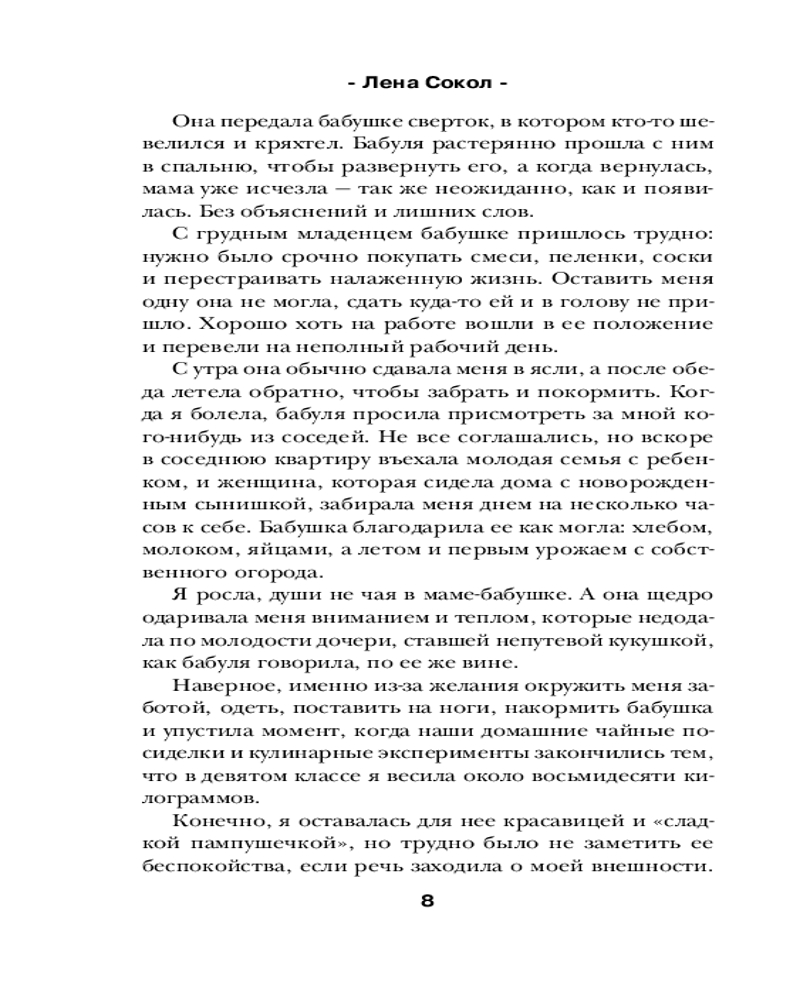 - Лена Сокол -

Она передала бабушке сверток, в котором кто-то шевелился и кряхтел. Бабуля растерянно прошла с ним в спальню, чтобы развернуть его, а когда вернулась, мама уже исчезла — так же неожиданно, как и появилась. Без объяснений и лишних слов.

С грудным младенцем бабушке пришлось трудно: нужно было срочно покупать смеси, пеленки, соски и перестраивать налаженную жизнь. Оставить меня одну она не могла, сдать куда-то ей и в голову не пришло. Хорошо хоть на работе вошли в ее положение и перевели на неполный рабочий день.

С утра она обычно сдавала меня в ясли, а после обеда летела обратно, чтобы забрать и покормить. Когда я болела, бабуля просила присмотреть за мной кого-нибудь из соседей. Не все соглашались, но вскоре в соседнюю квартиру въехала молодая семья с ребенком, и женщина, которая сидела дома с новорожденным сынишкой, забирала меня днем на несколько часов к себе. Бабушка благодарила ее как могла: хлебом, молоком, яйцами, а летом и первым урожаем с собственного огорода.

Я росла, души не чая в маме-бабушке. А она щедро одаривала меня вниманием и теплом, которые недодала по молодости дочери, ставшей непутевой кукушкой, как бабуля говорила, по ее же вине.

Наверное, именно из-за желания окружить меня заботой, одеть, поставить на ноги, накормить бабушка и упустила момент, когда наши домашние чайные посиделки и кулинарные эксперименты закончились тем, что в девятом классе я весила около восьмидесяти килограммов.

Конечно, я оставалась для нее красавицей и «сладкой пампушечкой», но трудно было не заметить ее беспокойства, если речь заходила о моей внешности.

8